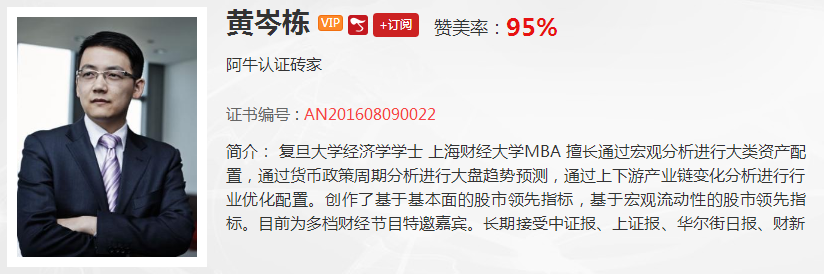 黄岑栋 VIP +订阅 赞美率：95%

阿牛认证砖家

证书编号：AN201608090022

简介： 复旦大学经济学学士 上海财经大学MBA 擅长通过宏观分析进行大类资产配置，通过货币政策周期分析进行大盘趋势预测，通过上下游产业链变化分析进行行业优化配置。创作了基于基本面的股市领先指标，基于宏观流动性的股市领先指标。目前为多档财经节目特邀嘉宾。长期接受中证报、上证报、华尔街日报、财新